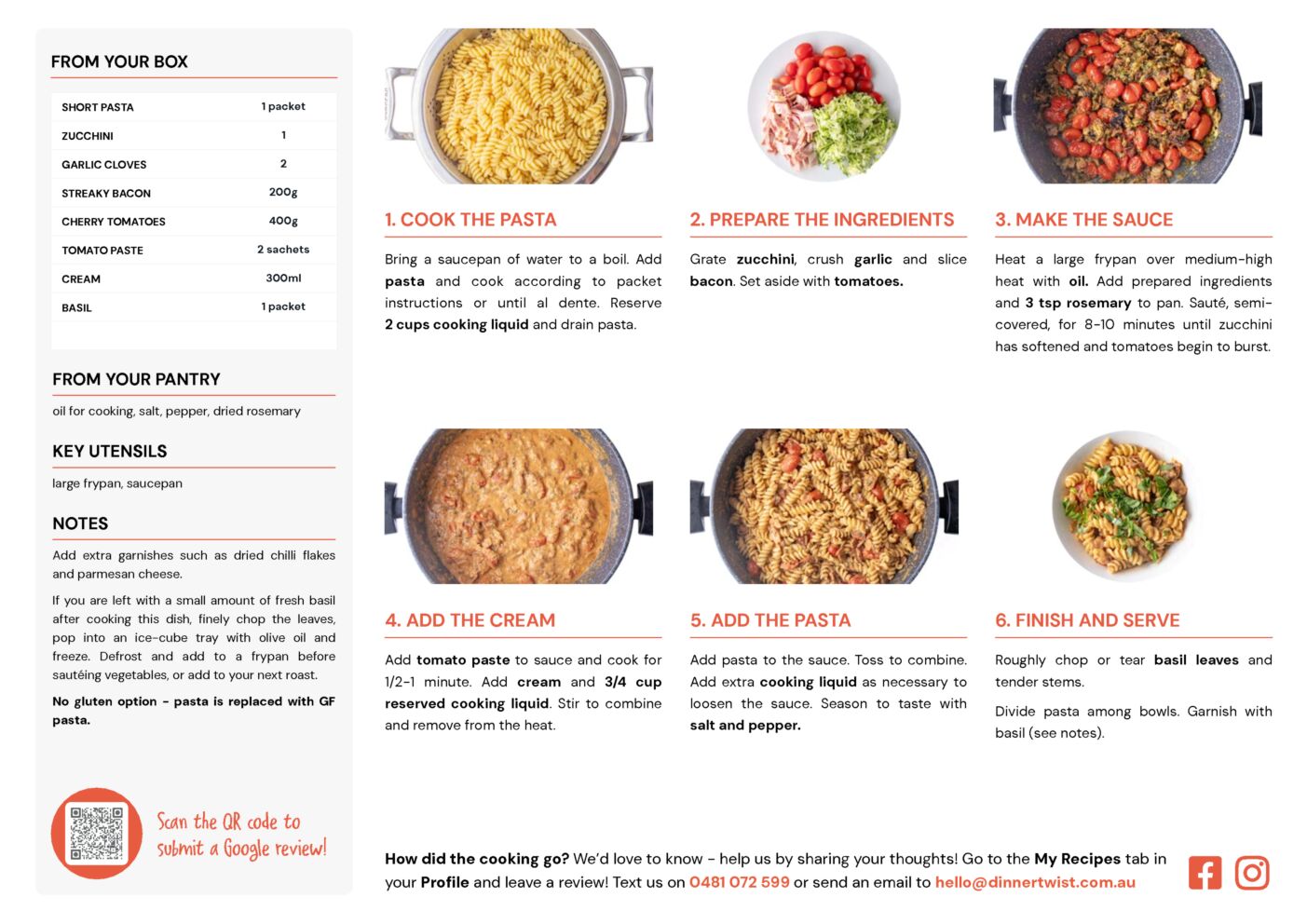 FROM YOUR BOX

| SHORT PASTA | 1 packet |
|---|---|
| ZUCCHINI | 1 |
| GARLIC CLOVES | 2 |
| STREAKY BACON | 200g |
| CHERRY TOMATOES | 400g |
| TOMATO PASTE | 2 sachets |
| CREAM | 300ml |
| BASIL | 1 packet |

FROM YOUR PANTRY

oil for cooking, salt, pepper, dried rosemary

KEY UTENSILS

large frypan, saucepan

NOTES

Add extra garnishes such as dried chilli flakes and parmesan cheese.

If you are left with a small amount of fresh basil after cooking this dish, finely chop the leaves, pop into an ice-cube tray with olive oil and freeze. Defrost and add to a frypan before sautéing vegetables, or add to your next roast.

No gluten option - pasta is replaced with GF pasta.

Scan the QR code to submit a Google review!

1. COOK THE PASTA

Bring a saucepan of water to a boil. Add pasta and cook according to packet instructions or until al dente. Reserve 2 cups cooking liquid and drain pasta.

2. PREPARE THE INGREDIENTS

Grate zucchini, crush garlic and slice bacon. Set aside with tomatoes.

3. MAKE THE SAUCE

Heat a large frypan over medium-high heat with oil. Add prepared ingredients and 3 tsp rosemary to pan. Sauté, semi-covered, for 8-10 minutes until zucchini has softened and tomatoes begin to burst.

4. ADD THE CREAM

Add tomato paste to sauce and cook for 1/2-1 minute. Add cream and 3/4 cup reserved cooking liquid. Stir to combine and remove from the heat.

5. ADD THE PASTA

Add pasta to the sauce. Toss to combine. Add extra cooking liquid as necessary to loosen the sauce. Season to taste with salt and pepper.

6. FINISH AND SERVE

Roughly chop or tear basil leaves and tender stems.

Divide pasta among bowls. Garnish with basil (see notes).

How did the cooking go? We'd love to know - help us by sharing your thoughts! Go to the My Recipes tab in your Profile and leave a review! Text us on 0481 072 599 or send an email to hello@dinnertwist.com.au